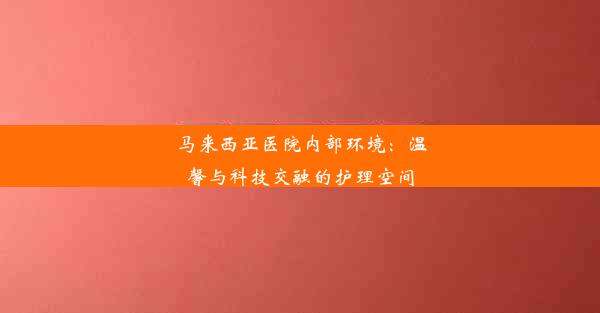 马来西亚医院内部环境：温馨与科技交融的护理空间